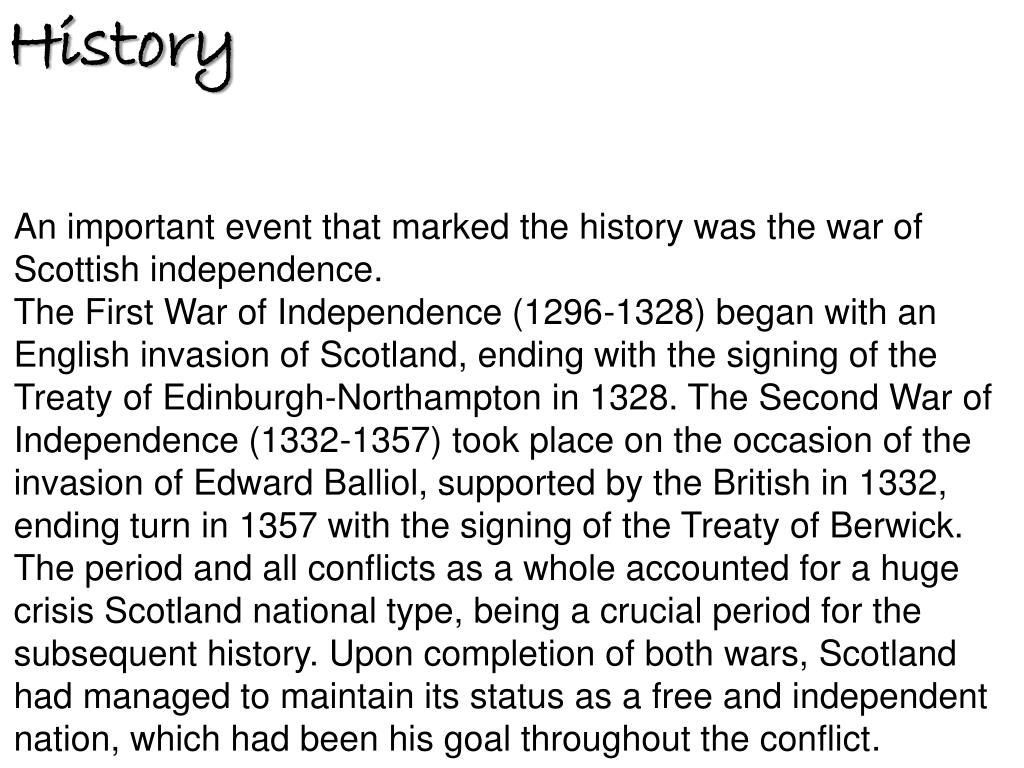 History

An important event that marked the history was the war of Scottish independence.
The First War of Independence (1296-1328) began with an English invasion of Scotland, ending with the signing of the Treaty of Edinburgh-Northampton in 1328. The Second War of Independence (1332-1357) took place on the occasion of the invasion of Edward Balliol, supported by the British in 1332, ending turn in 1357 with the signing of the Treaty of Berwick. The period and all conflicts as a whole accounted for a huge crisis Scotland national type, being a crucial period for the subsequent history. Upon completion of both wars, Scotland had managed to maintain its status as a free and independent nation, which had been his goal throughout the conflict.